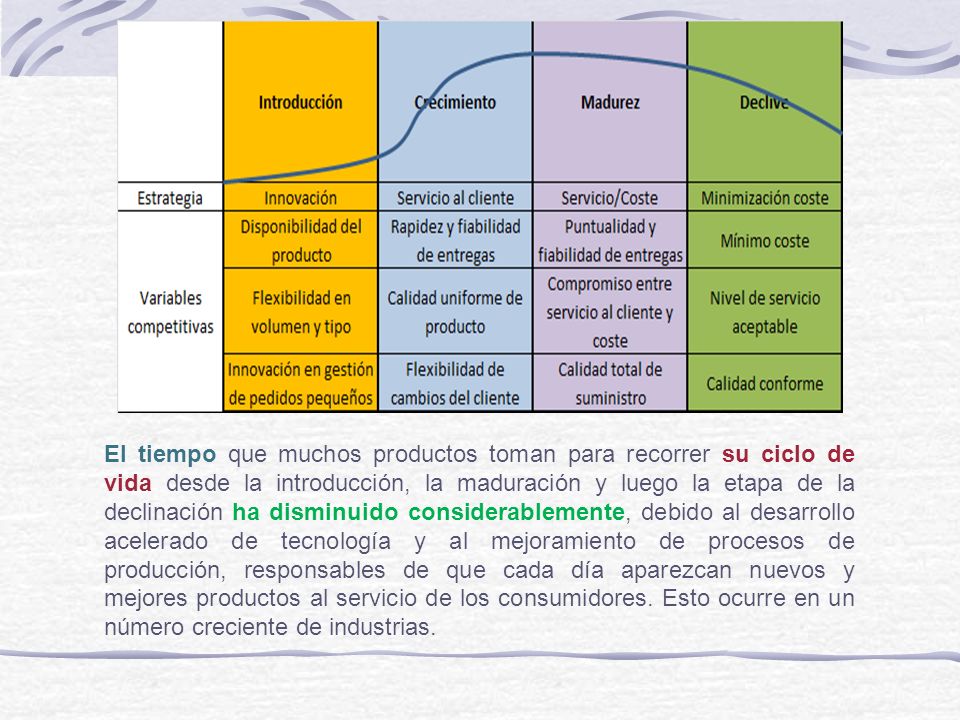 | | Introducción | Crecimiento | Madurez | Declive |
|---|---|---|---|---|
| Estrategia | Innovación | Servicio al cliente | Servicio/Coste | Minimización coste |
| Variables competitivas | Disponibilidad del producto | Rapidez y fiabilidad de entregas | Puntualidad y fiabilidad de entregas | Mínimo coste |
| | Flexibilidad en volumen y tipo | Calidad uniforme de producto | Compromiso entre servicio al cliente y coste | Nivel de servicio aceptable |
| | Innovación en gestión de pedidos pequeños | Flexibilidad de cambios del cliente | Calidad total de suministro | Calidad conforme |

El tiempo que muchos productos toman para recorrer su ciclo de vida desde la introducción, la maduración y luego la etapa de la declinación ha disminuido considerablemente, debido al desarrollo acelerado de tecnología y al mejoramiento de procesos de producción, responsables de que cada día aparezcan nuevos y mejores productos al servicio de los consumidores. Esto ocurre en un número creciente de industrias.